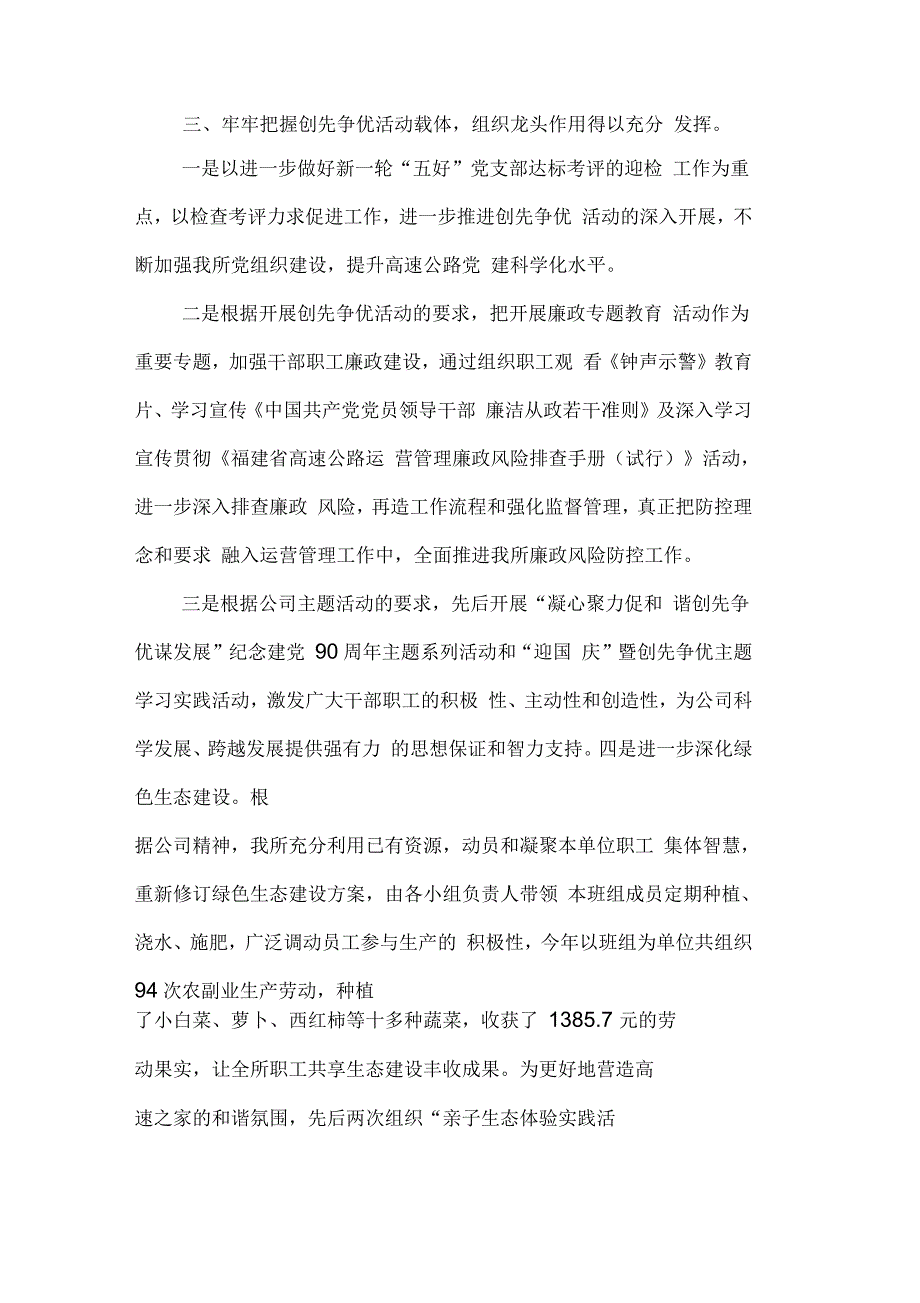 三、牢牢把握创先争优活动载体，组织龙头作用得以充分 发挥。

一是以进一步做好新一轮“五好”党支部达标考评的迎检 工作为重点，以检查考评力求促进工作，进一步推进创先争优 活动的深入开展，不断加强我所党组织建设，提升高速公路党 建科学化水平。

二是根据开展创先争优活动的要求，把开展廉政专题教育 活动作为重要专题，加强干部职工廉政建设，通过组织职工观 看《钟声示警》教育片、学习宣传《中国共产党党员领导干部 廉洁从政若干准则》及深入学习宣传贯彻《福建省高速公路运 营管理廉政风险排查手册（试行）》活动，进一步深入排查廉政 风险，再造工作流程和强化监督管理，真正把防控理念和要求 融入运营管理工作中，全面推进我所廉政风险防控工作。

三是根据公司主题活动的要求，先后开展“凝心聚力促和 谐创先争优谋发展”纪念建党 90 周年主题系列活动和“迎国 庆”暨创先争优主题学习实践活动，激发广大干部职工的积极 性、主动性和创造性，为公司科学发展、跨越发展提供强有力 的思想保证和智力支持。四是进一步深化绿色生态建设。根

据公司精神，我所充分利用已有资源，动员和凝聚本单位职工 集体智慧，重新修订绿色生态建设方案，由各小组负责人带领 本班组成员定期种植、浇水、施肥，广泛调动员工参与生产的 积极性，今年以班组为单位共组织 94 次农副业生产劳动，种植
了小白菜、萝卜、西红柿等十多种蔬菜，收获了 1385.7 元的劳

动果实，让全所职工共享生态建设丰收成果。为更好地营造高

速之家的和谐氛围，先后两次组织“亲子生态体验实践活